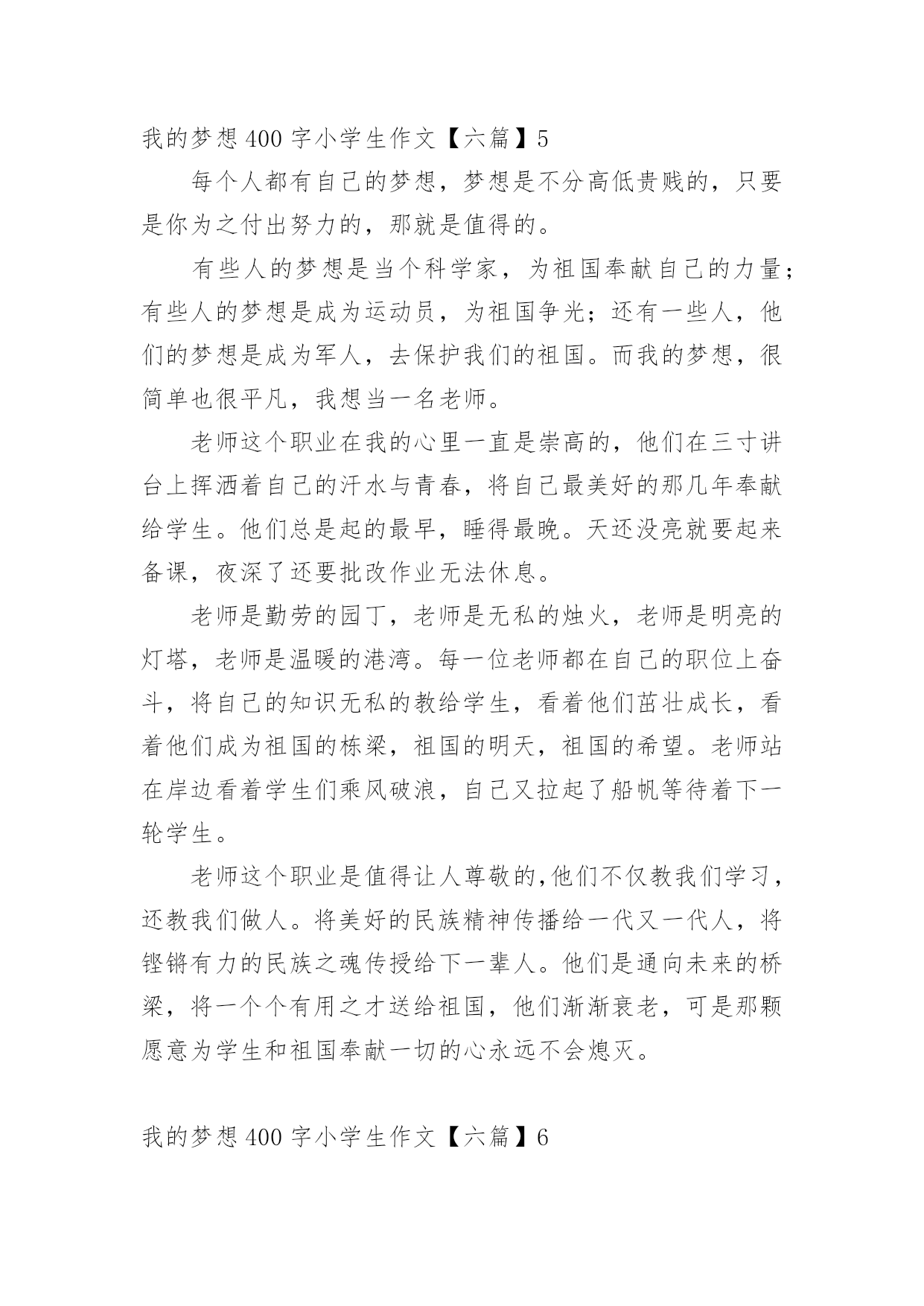 我的梦想400字小学生作文【六篇】5

每个人都有自己的梦想，梦想是不分高低贵贱的，只要是你为之付出努力的，那就是值得的。

有些人的梦想是当个科学家，为祖国奉献自己的力量；有些人的梦想是成为运动员，为祖国争光；还有一些人，他们的梦想是成为军人，去保护我们的祖国。而我的梦想，很简单也很平凡，我想当一名老师。

老师这个职业在我的心里一直是崇高的，他们在三寸讲台上挥洒着自己的汗水与青春，将自己最美好的那几年奉献给学生。他们总是起的最早，睡得最晚。天还没亮就要起来备课，夜深了还要批改作业无法休息。

老师是勤劳的园丁，老师是无私的烛火，老师是明亮的灯塔，老师是温暖的港湾。每一位老师都在自己的职位上奋斗，将自己的知识无私的教给学生，看着他们茁壮成长，看着他们成为祖国的栋梁，祖国的明天，祖国的希望。老师站在岸边看着学生们乘风破浪，自己又拉起了船帆等待着下一轮学生。

老师这个职业是值得让人尊敬的,他们不仅教我们学习，还教我们做人。将美好的民族精神传播给一代又一代人，将铿锵有力的民族之魂传授给下一辈人。他们是通向未来的桥梁，将一个个有用之才送给祖国，他们渐渐衰老，可是那颗愿意为学生和祖国奉献一切的心永远不会熄灭。

我的梦想400字小学生作文【六篇】6